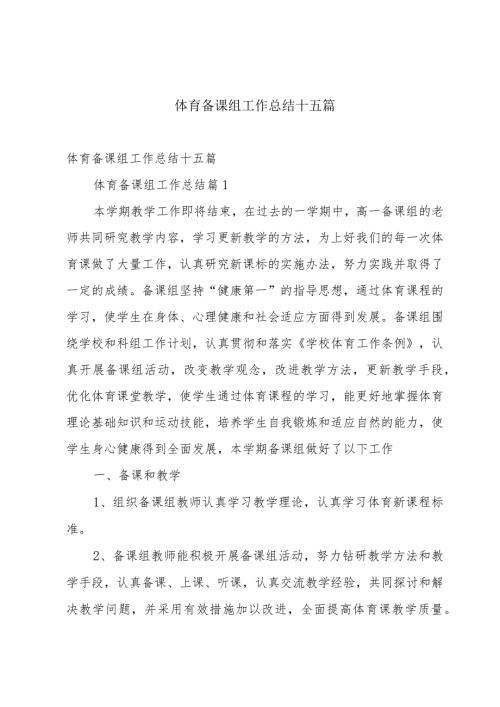 体育备课组工作总结十五篇

体育备课组工作总结十五篇

体育备课组工作总结篇1

本学期教学工作即将结束，在过去的一学期中，高一备课组的老师共同研究教学内容，学习更新教学的方法，为上好我们的每一次体育课做了大量工作，认真研究新课标的实施办法，努力实践并取得了一定的成绩。备课组坚持“健康第一”的指导思想，通过体育课程的学习，使学生在身体、心理健康和社会适应方面得到发展。备课组围绕学校和科组工作计划，认真贯彻和落实《学校体育工作条例》，认真开展备课组活动，改变教学观念，改进教学方法，更新教学手段，优化体育课堂教学，使学生通过体育课程的学习，能更好地掌握体育理论基础知识和运动技能，培养学生自我锻炼和适应自然的能力，使学生身心健康得到全面发展，本学期备课组做好了以下工作

一、备课和教学

1、组织备课组教师认真学习教学理论，认真学习体育新课程标准。

2、备课组教师能积极开展备课组活动，努力钻研教学方法和教学手段，认真备课、上课、听课，认真交流教学经验，共同探讨和解决教学问题，并采用有效措施加以改进，全面提高体育课教学质量。